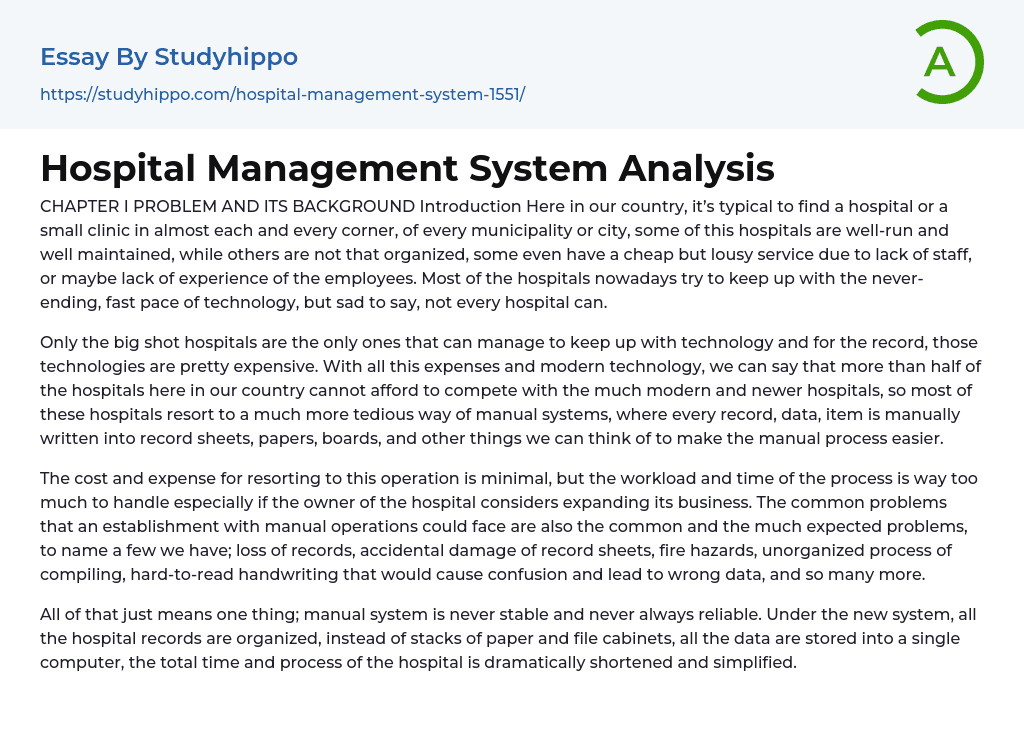 Essay By Studyhippo

https://studyhippo.com/hospital-management-system-1551/

A

Hospital Management System Analysis

CHAPTER I PROBLEM AND ITS BACKGROUND Introduction Here in our country, it's typical to find a hospital or a small clinic in almost each and every corner, of every municipality or city, some of this hospitals are well-run and well maintained, while others are not that organized, some even have a cheap but lousy service due to lack of staff, or maybe lack of experience of the employees. Most of the hospitals nowadays try to keep up with the never-ending, fast pace of technology, but sad to say, not every hospital can.

Only the big shot hospitals are the only ones that can manage to keep up with technology and for the record, those technologies are pretty expensive. With all this expenses and modern technology, we can say that more than half of the hospitals here in our country cannot afford to compete with the much modern and newer hospitals, so most of these hospitals resort to a much more tedious way of manual systems, where every record, data, item is manually written into record sheets, papers, boards, and other things we can think of to make the manual process easier.

The cost and expense for resorting to this operation is minimal, but the workload and time of the process is way too much to handle especially if the owner of the hospital considers expanding its business. The common problems that an establishment with manual operations could face are also the common and the much expected problems, to name a few we have; loss of records, accidental damage of record sheets, fire hazards, unorganized process of compiling, hard-to-read handwriting that would cause confusion and lead to wrong data, and so many more.

All of that just means one thing; manual system is never stable and never always reliable. Under the new system, all the hospital records are organized, instead of stacks of paper and file cabinets, all the data are stored into a single computer, the total time and process of the hospital is dramatically shortened and simplified.